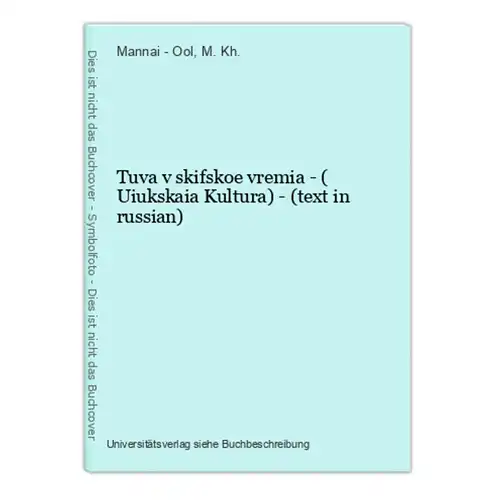 Dies ist nicht das Buchcover - Symbolfoto - Dies ist nicht das Buchcover

Mannai - Ool, M. Kh.

Tuva v skifskoe vremia - ( Uiukskaia Kultura) - (text in russian)

Universitätsverlag siehe Buchbeschreibung